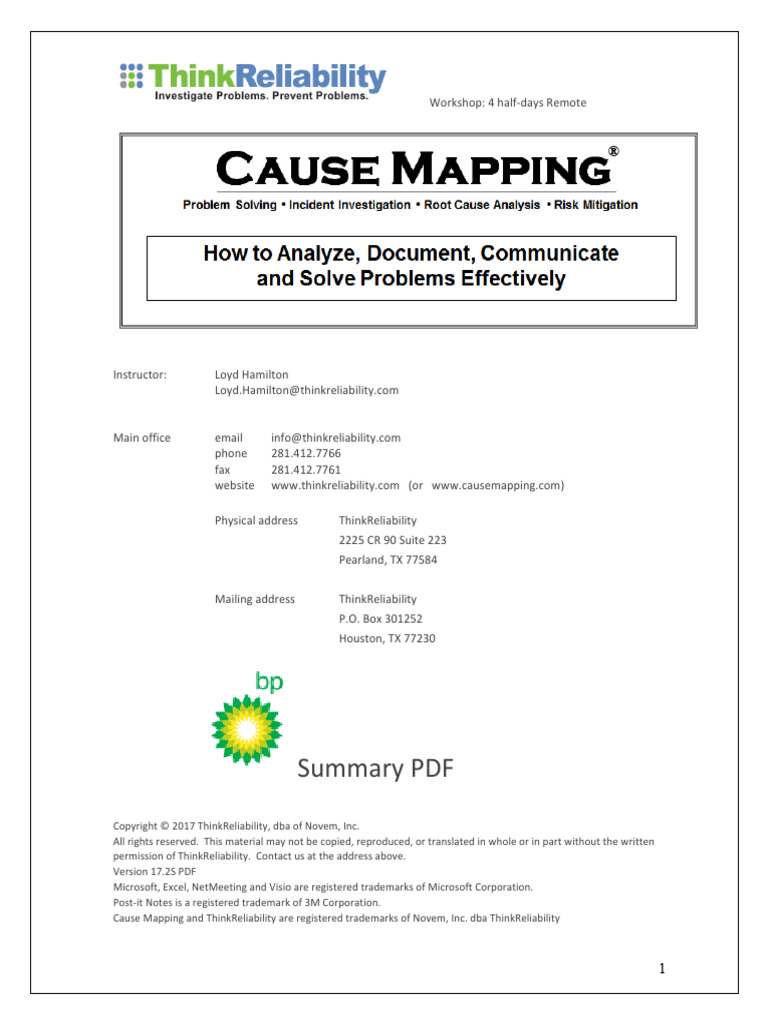 ThinkReliability
Investigate Problems. Prevent Problems.

Workshop: 4 half-days Remote

CAUSE MAPPING®

Problem Solving • Incident Investigation • Root Cause Analysis • Risk Mitigation

How to Analyze, Document, Communicate and Solve Problems Effectively

Instructor: Loyd Hamilton
Loyd.Hamilton@thinkreliability.com

Main office
email info@thinkreliability.com
phone 281.412.7766
fax 281.412.7761
website www.thinkreliability.com (or www.causemapping.com)

Physical address ThinkReliability
2225 CR 90 Suite 223
Pearland, TX 77584

Mailing address ThinkReliability
P.O. Box 301252
Houston, TX 77230

bp

Summary PDF

Copyright © 2017 ThinkReliability, dba of Novem, Inc.
All rights reserved. This material may not be copied, reproduced, or translated in whole or in part without the written permission of ThinkReliability. Contact us at the address above.
Version 17.2S PDF
Microsoft, Excel, NetMeeting and Visio are registered trademarks of Microsoft Corporation.
Post-it Notes is a registered trademark of 3M Corporation.
Cause Mapping and ThinkReliability are registered trademarks of Novem, Inc. dba ThinkReliability

1